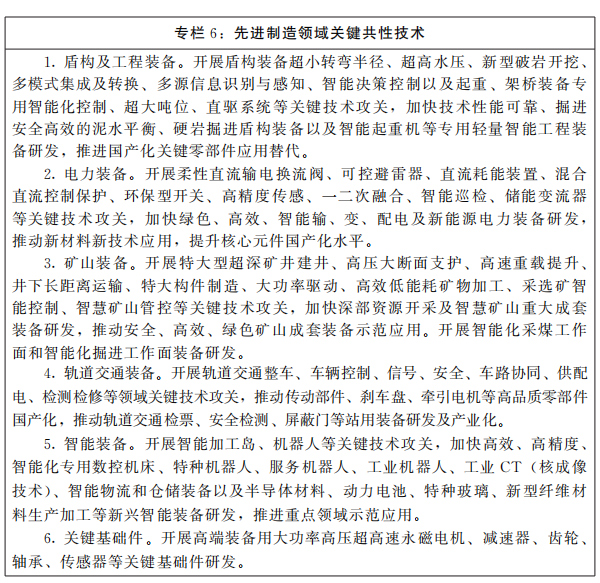 专栏 6：先进制造领域关键共性技术

1. 盾构及工程装备。开展盾构装备超小转弯半径、超高水压、新型破岩开挖、多模式集成及转换、多源信息识别与感知、智能决策控制以及起重、架桥装备专用智能化控制、超大吨位、直驱系统等关键技术攻关，加快技术性能可靠、掘进安全高效的泥水平衡、硬岩掘进盾构装备以及智能起重机等专用轻量智能工程装备研发，推进国产化关键零部件应用替代。

2. 电力装备。开展柔性直流输电换流阀、可控避雷器、直流耗能装置、混合直流控制保护、环保型开关、高精度传感、一二次融合、智能巡检、储能变流器等关键技术攻关，加快绿色、高效、智能输、变、配电及新能源电力装备研发，推动新材料新技术应用，提升核心元件国产化水平。

3. 矿山装备。开展特大型超深矿井建井、高压大断面支护、高速重载提升、井下长距离运输、特大构件制造、大功率驱动、高效低能耗矿物加工、采选矿智能控制、智慧矿山管控等关键技术攻关，加快深部资源开采及智慧矿山重大成套装备研发，推动安全、高效、绿色矿山成套装备示范应用。开展智能化采煤工作面和智能化掘进工作面装备研发。

4. 轨道交通装备。开展轨道交通整车、车辆控制、信号、安全、车路协同、供配电、检测检修等领域关键技术攻关，推动传动部件、刹车盘、牵引电机等高品质零部件国产化，推动轨道交通检票、安全检测、屏蔽门等站用装备研发及产业化。

5. 智能装备。开展智能加工岛、机器人等关键技术攻关，加快高效、高精度、智能化专用数控机床、特种机器人、服务机器人、工业机器人、工业 CT（核成像技术）、智能物流和仓储装备以及半导体材料、动力电池、特种玻璃、新型纤维材料生产加工等新兴智能装备研发，推进重点领域示范应用。

6. 关键基础件。开展高端装备用大功率高压超高速永磁电机、减速器、齿轮、轴承、传感器等关键基础件研发。